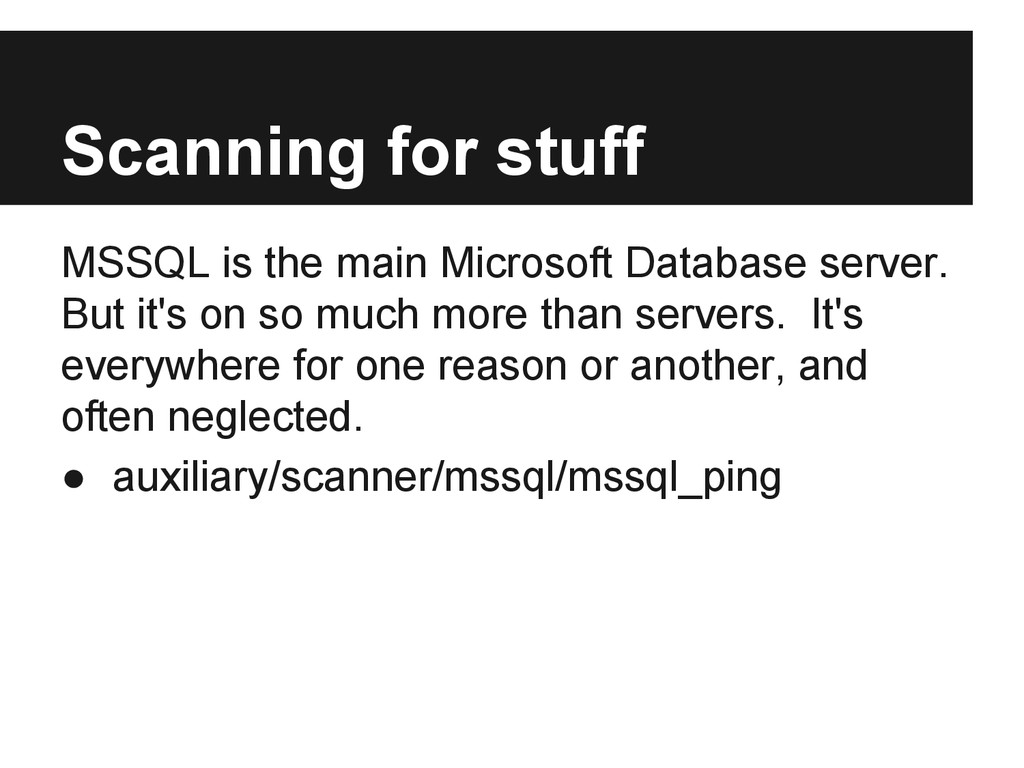 Scanning for stuff

MSSQL is the main Microsoft Database server. But it's on so much more than servers. It's everywhere for one reason or another, and often neglected.

• auxiliary/scanner/mssql/mssql_ping